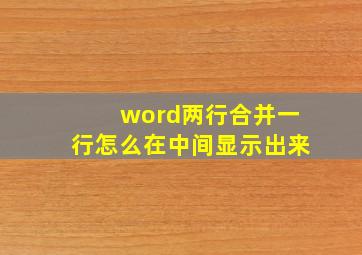 word两行合并一行怎么在中间显示出来